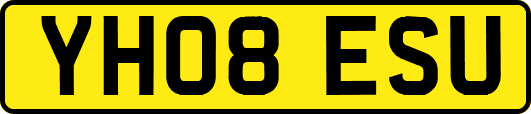 YH08 ESU